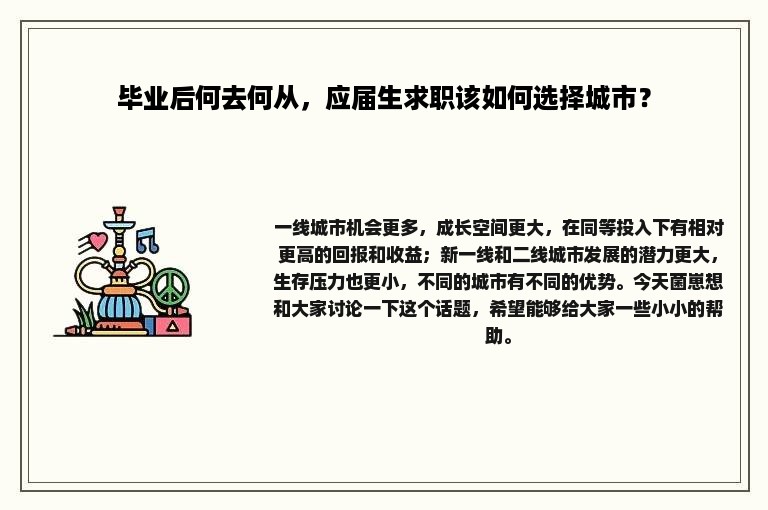 毕业后何去何从，应届生求职该如何选择城市？

一线城市机会更多，成长空间更大，在同等投入下有相对更高的回报和收益；新一线和二线城市发展的潜力更大，生存压力也更小，不同的城市有不同的优势。今天菌崽想和大家讨论一下这个话题，希望能够给大家一些小小的帮助。